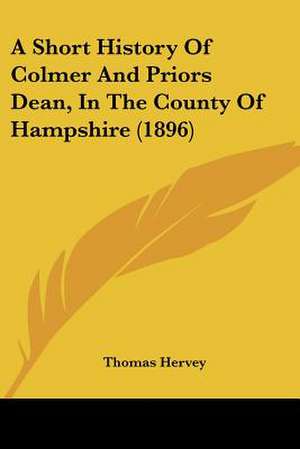 A Short History Of Colmer And Priors Dean, In The County Of Hampshire (1896)

Thomas Hervey